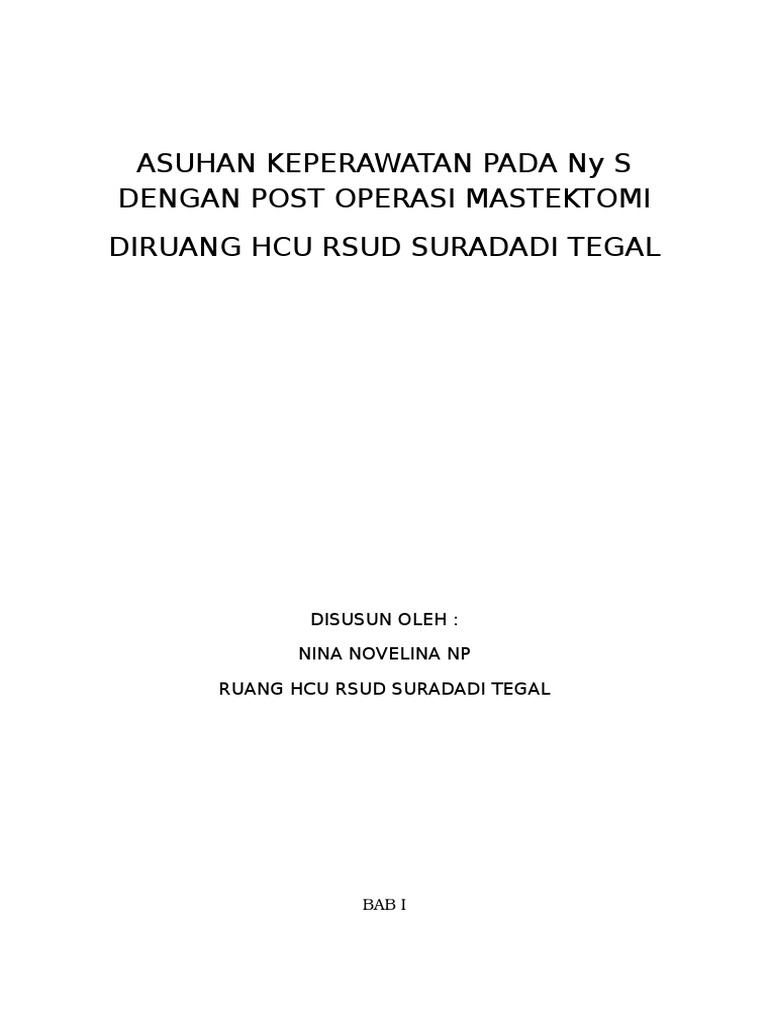 ASUHAN KEPERAWATAN PADA Ny S
DENGAN POST OPERASI MASTEKTOMI

DIRUANG HCU RSUD SURADADI TEGAL

DISUSUN OLEH :

NINA NOVELINA NP

RUANG HCU RSUD SURADADI TEGAL

BAB I